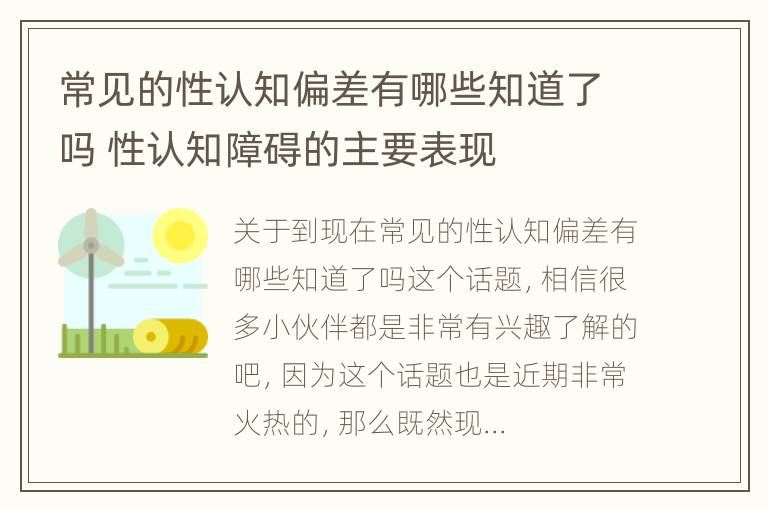 常见的性认知偏差有哪些知道了吗 性认知障碍的主要表现

关于到现在常见的性认知偏差有哪些知道了吗这个话题, 相信很多小伙伴都是非常有兴趣了解的吧, 因为这个话题也是近期非常火热的, 那么既然现...